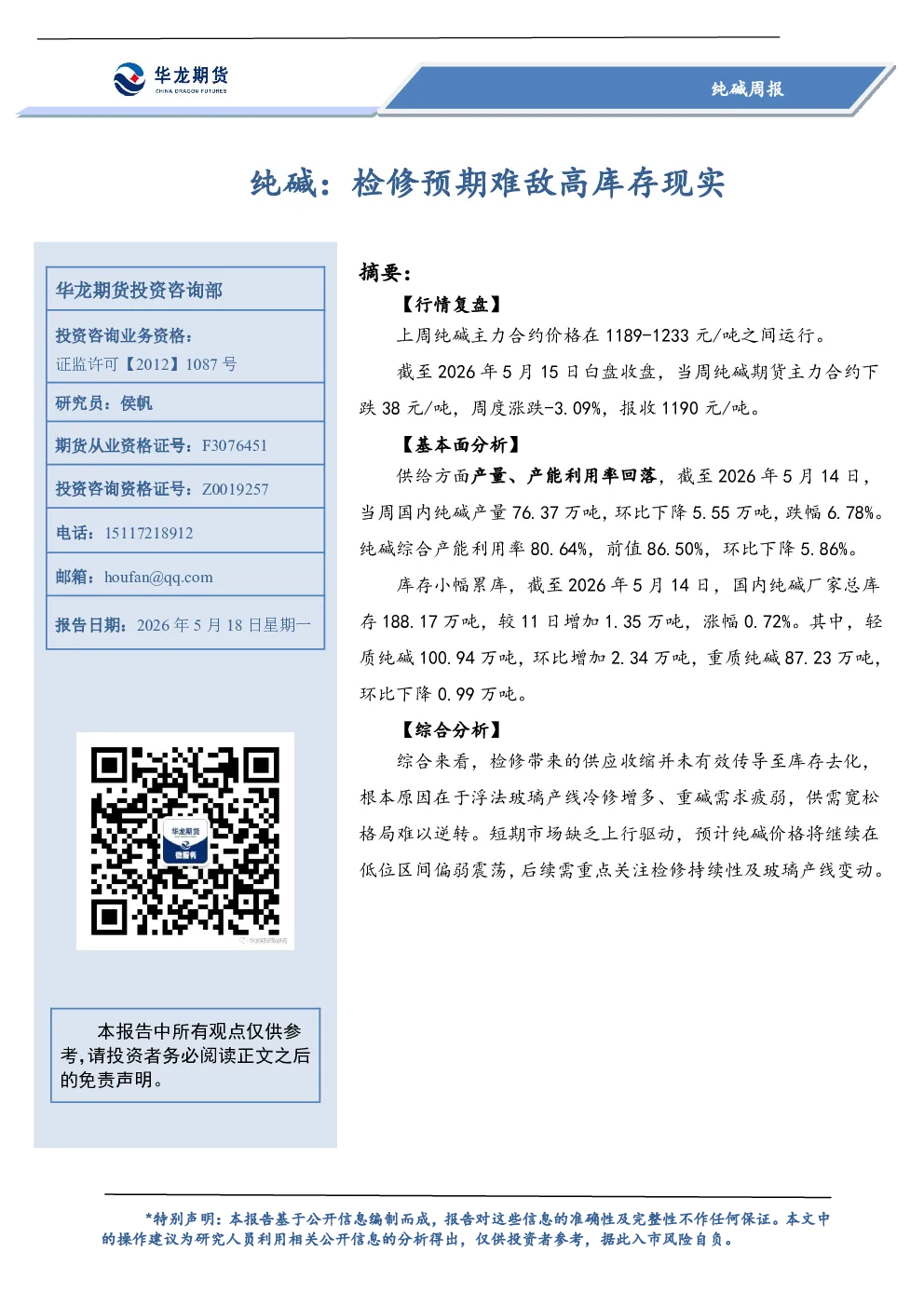 华龙期货
CHINA DRAGON FUTURES

纯碱周报

纯碱：检修预期难敌高库存现实

华龙期货投资咨询部

投资咨询业务资格：
证监许可【2012】1087 号

研究员：侯帆

期货从业资格证号：F3076451

投资咨询资格证号：Z0019257

电话：15117218912

邮箱：houfan@qq.com

报告日期：2026 年 5 月 18 日星期一

华龙期货
微服务

本报告中所有观点仅供参考，请投资者务必阅读正文之后的免责声明。

摘要：

【行情复盘】

上周纯碱主力合约价格在 1189-1233 元/吨之间运行。

截至 2026 年 5 月 15 日白盘收盘，当周纯碱期货主力合约下跌 38 元/吨，周度涨跌-3.09%，报收 1190 元/吨。

【基本面分析】

供给方面产量、产能利用率回落，截至 2026 年 5 月 14 日，当周国内纯碱产量 76.37 万吨，环比下降 5.55 万吨，跌幅 6.78%。纯碱综合产能利用率 80.64%，前值 86.50%，环比下降 5.86%。

库存小幅累库，截至 2026 年 5 月 14 日，国内纯碱厂家总库存 188.17 万吨，较 11 日增加 1.35 万吨，涨幅 0.72%。其中，轻质纯碱 100.94 万吨，环比增加 2.34 万吨，重质纯碱 87.23 万吨，环比下降 0.99 万吨。

【综合分析】

综合来看，检修带来的供应收缩并未有效传导至库存去化，根本原因在于浮法玻璃产线冷修增多、重碱需求疲弱，供需宽松格局难以逆转。短期市场缺乏上行驱动，预计纯碱价格将继续在低位区间偏弱震荡，后续需重点关注检修持续性及玻璃产线变动。

*特别声明：本报告基于公开信息编制而成，报告对这些信息的准确性及完整性不作任何保证。本文中的操作建议为研究人员利用相关公开信息的分析得出，仅供投资者参考，据此入市风险自负。